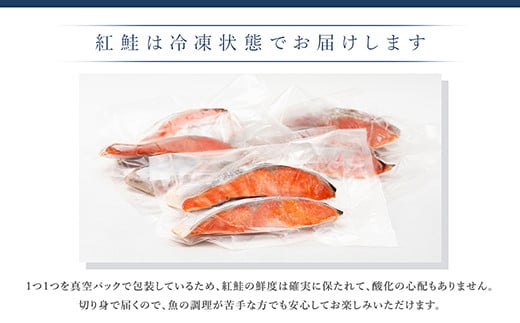 紅鮭は冷凍状態でお届けします

1つ1つを真空パックで包装しているため、紅鮭の鮮度は確実に保たれて、酸化の心配もありません。
切り身で届くので、魚の調理が苦手な方でも安心してお楽しみいただけます。